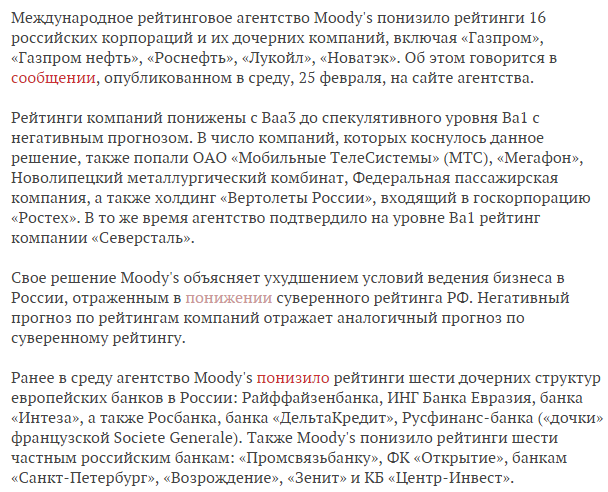 Международное рейтинговое агентство Moody's понизило рейтинги 16 российских корпораций и их дочерних компаний, включая «Газпром», «Газпром нефть», «Роснефть», «Лукойл», «Новатэк». Об этом говорится в сообщении, опубликованном в среду, 25 февраля, на сайте агентства.

Рейтинги компаний понижены с Baa3 до спекулятивного уровня Ba1 с негативным прогнозом. В число компаний, которых коснулось данное решение, также попали ОАО «Мобильные ТелеСистемы» (МТС), «Мегафон», Новолипецкий металлургический комбинат, Федеральная пассажирская компания, а также холдинг «Вертолеты России», входящий в госкорпорацию «Ростех». В то же время агентство подтвердило на уровне Ba1 рейтинг компании «Северсталь».

Свое решение Moody's объясняет ухудшением условий ведения бизнеса в России, отраженным в понижении суверенного рейтинга РФ. Негативный прогноз по рейтингам компаний отражает аналогичный прогноз по суверенному рейтингу.

Ранее в среду агентство Moody's понизило рейтинги шести дочерних структур европейских банков в России: Райффайзенбанка, ИНГ Банка Евразия, банка «Интеза», а также Росбанка, банка «ДельтаКредит», Русфинанс-банка («дочки» французской Societe Generale). Также Moody's понизило рейтинги шести частным российским банкам: «Промсвязьбанку», ФК «Открытие», банкам «Санкт-Петербург», «Возрождение», «Зенит» и КБ «Центр-Инвест».